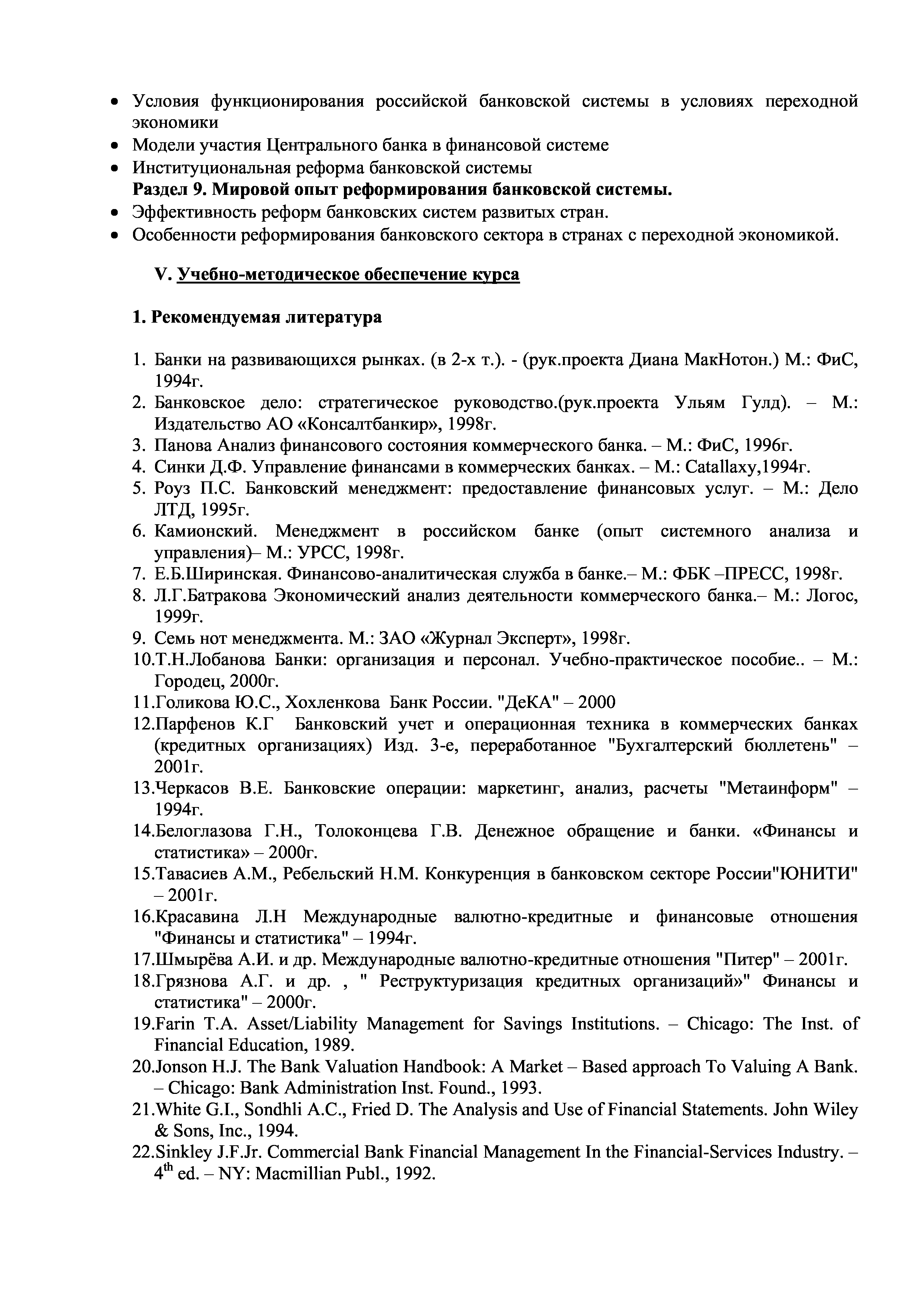 • Условия функционирования российской банковской системы в условиях переходной экономики
• Модели участия Центрального банка в финансовой системе
• Институциональная реформа банковской системы
Раздел 9. Мировой опыт реформирования банковской системы.
• Эффективность реформ банковских систем развитых стран.
• Особенности реформирования банковского сектора в странах с переходной экономикой.

V. Учебно-методическое обеспечение курса

1. Рекомендуемая литература

1. Банки на развивающихся рынках. (в 2-х т.). - (рук.проекта Диана МакНотон.) М.: ФиС, 1994г.
2. Банковское дело: стратегическое руководство.(рук.проекта Ульям Гулд). – М.: Издательство АО «Консалтбанкир», 1998г.
3. Панова Анализ финансового состояния коммерческого банка. – М.: ФиС, 1996г.
4. Синки Д.Ф. Управление финансами в коммерческих банках. – М.: Catallaxy,1994г.
5. Роуз П.С. Банковский менеджмент: предоставление финансовых услуг. – М.: Дело ЛТД, 1995г.
6. Камионский. Менеджмент в российском банке (опыт системного анализа и управления)– М.: УРСС, 1998г.
7. Е.Б.Ширинская. Финансово-аналитическая служба в банке.– М.: ФБК –ПРЕСС, 1998г.
8. Л.Г.Батракова Экономический анализ деятельности коммерческого банка.– М.: Логос, 1999г.
9. Семь нот менеджмента. М.: ЗАО «Журнал Эксперт», 1998г.
10.Т.Н.Лобанова Банки: организация и персонал. Учебно-практическое пособие.. – М.: Городец, 2000г.
11.Голикова Ю.С., Хохленкова Банк России. "ДеКА" – 2000
12.Парфенов К.Г Банковский учет и операционная техника в коммерческих банках (кредитных организациях) Изд. 3-е, переработанное "Бухгалтерский бюллетень" – 2001г.
13.Черкасов В.Е. Банковские операции: маркетинг, анализ, расчеты "Метаинформ" – 1994г.
14.Белоглазова Г.Н., Толоконцева Г.В. Денежное обращение и банки. «Финансы и статистика» – 2000г.
15.Тавасиев А.М., Ребельский Н.М. Конкуренция в банковском секторе России"ЮНИТИ" – 2001г.
16.Красавина Л.Н Международные валютно-кредитные и финансовые отношения "Финансы и статистика" – 1994г.
17.Шмырёва А.И. и др. Международные валютно-кредитные отношения "Питер" – 2001г.
18.Грязнова А.Г. и др. , " Реструктуризация кредитных организаций»" Финансы и статистика" – 2000г.
19.Farin T.A. Asset/Liability Management for Savings Institutions. – Chicago: The Inst. of Financial Education, 1989.
20.Jonson H.J. The Bank Valuation Handbook: A Market – Based approach To Valuing A Bank. – Chicago: Bank Administration Inst. Found., 1993.
21.White G.I., Sondhli A.C., Fried D. The Analysis and Use of Financial Statements. John Wiley & Sons, Inc., 1994.
22.Sinkley J.F.Jr. Commercial Bank Financial Management In the Financial-Services Industry. – $4^{th}$ ed. – NY: Macmillian Publ., 1992.